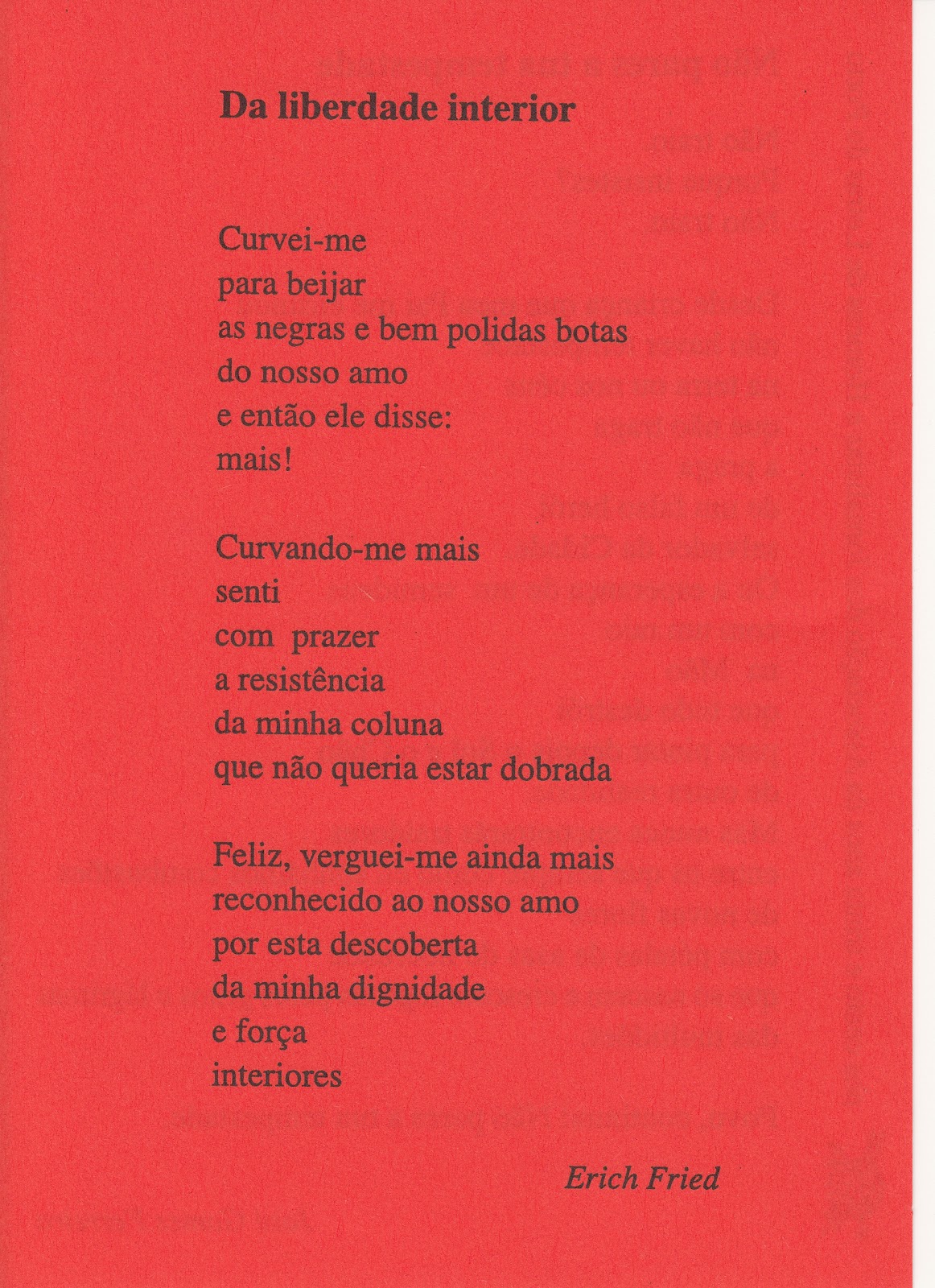 Da liberdade interior

Curvei-me
para beijar
as negras e bem polidas botas
do nosso amo
e então ele disse:
mais!

Curvando-me mais
senti
com prazer
a resistência
da minha coluna
que não queria estar dobrada

Feliz, verguei-me ainda mais
reconhecido ao nosso amo
por esta descoberta
da minha dignidade
e força
interiores

Erich Fried